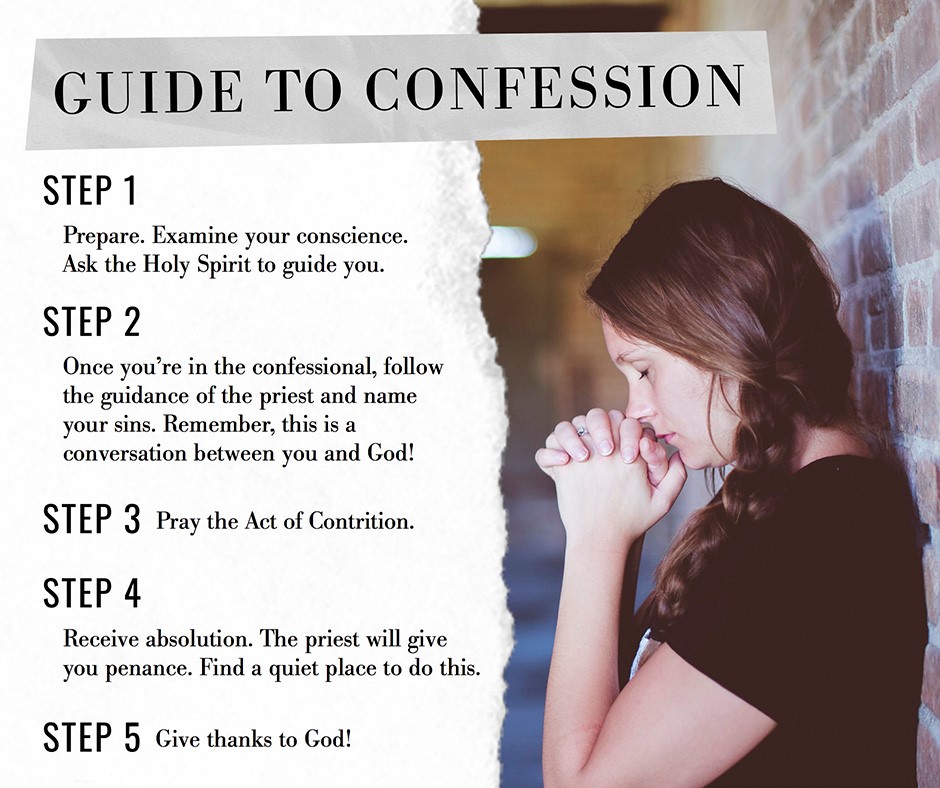 GUIDE TO CONFESSION

STEP 1

Prepare. Examine your conscience. Ask the Holy Spirit to guide you.

STEP 2

Once you're in the confessional, follow the guidance of the priest and name your sins. Remember, this is a conversation between you and God!

STEP 3 Pray the Act of Contrition.

STEP 4

Receive absolution. The priest will give you penance. Find a quiet place to do this.

STEP 5 Give thanks to God!